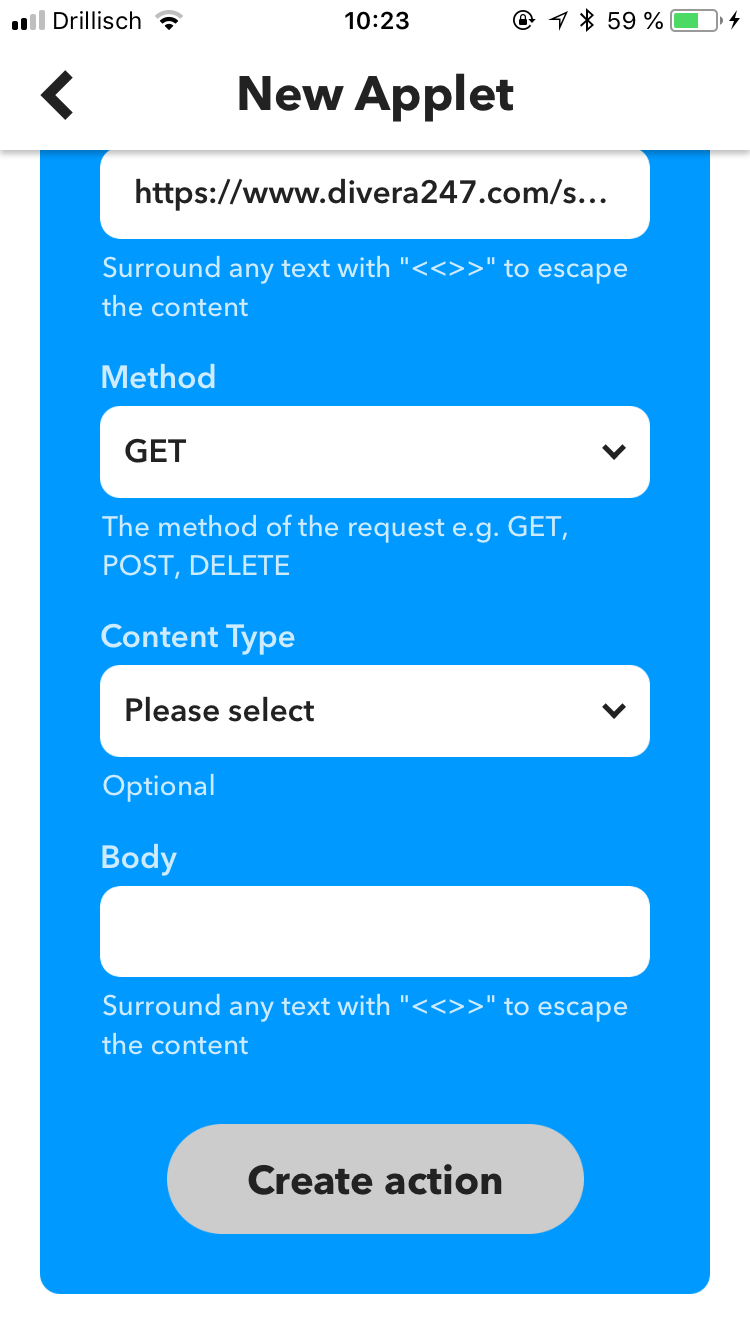 Drillisch 10:23 59 %

New Applet

https://www.divera247.com/s...

Surround any text with "<<>>" to escape the content

Method

GET

The method of the request e.g. GET, POST, DELETE

Content Type

Please select

Optional

Body

Surround any text with "<<>>" to escape the content

Create action